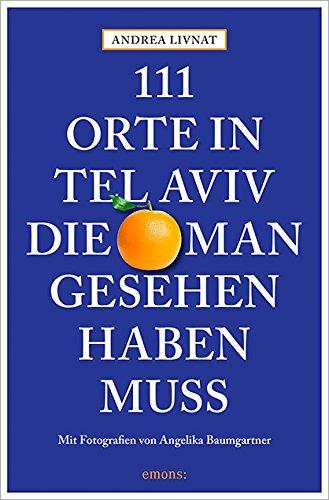 ANDREA LIVNAT

111
ORTE IN
TEL AVIV
DIE MAN
GESEHEN
HABEN
MUSS

Mit Fotografien von Angelika Baumgartner

emons: